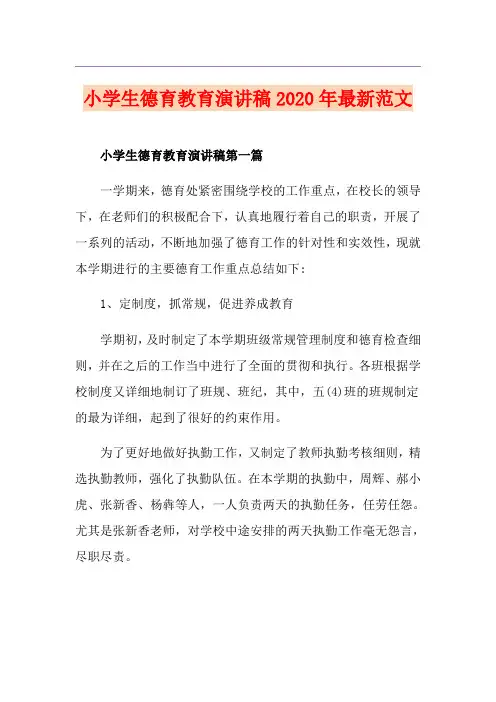 小学生德育教育演讲稿2020年最新范文

小学生德育教育演讲稿第一篇

一学期来，德育处紧密围绕学校的工作重点，在校长的领导下，在老师们的积极配合下，认真地履行着自己的职责，开展了一系列的活动，不断地加强了德育工作的针对性和实效性，现就本学期进行的主要德育工作重点总结如下：

1、定制度，抓常规，促进养成教育

学期初，及时制定了本学期班级常规管理制度和德育检查细则，并在之后的工作当中进行了全面的贯彻和执行。各班根据学校制度又详细地制订了班规、班纪，其中，五(4)班的班规制定的最为详细，起到了很好的约束作用。

为了更好地做好执勤工作，又制定了教师执勤考核细则，精选执勤教师，强化了执勤队伍。在本学期的执勤中，周辉、郝小虎、张新香、杨犇等人，一人负责两天的执勤任务，任劳任怨。尤其是张新香老师，对学校中途安排的两天执勤工作毫无怨言，尽职尽责。